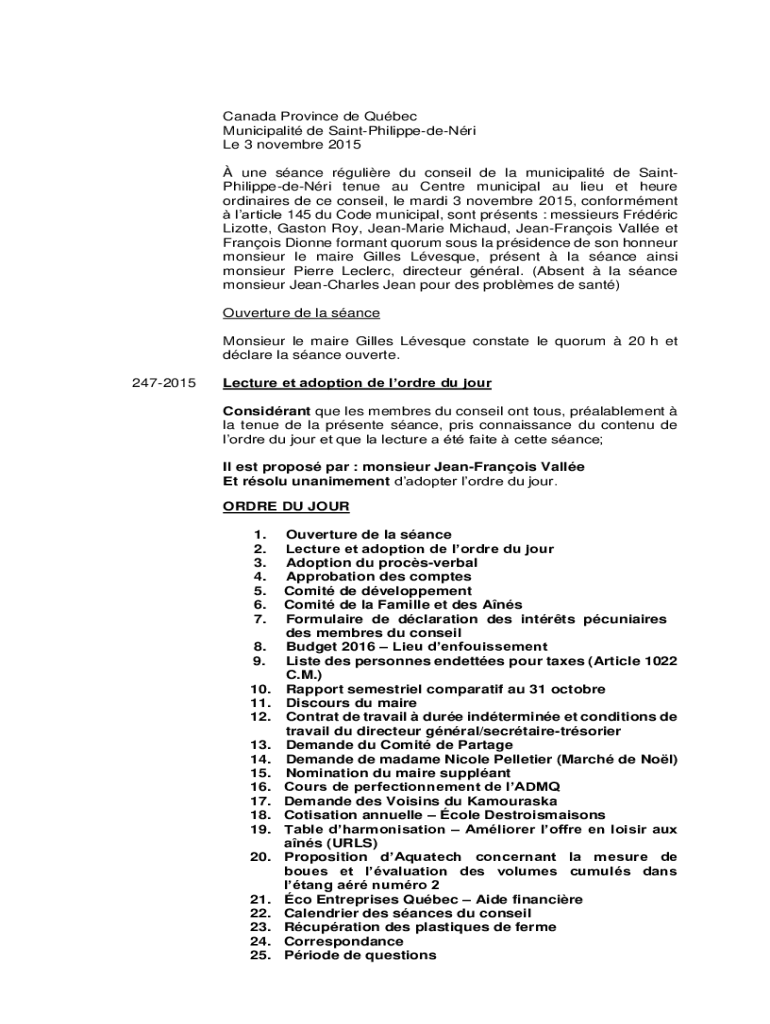 Canada Province de Québec
Municipalité de Saint-Philippe-de-Néri
Le 3 novembre 2015

À une séance régulière du conseil de la municipalité de Saint-Philippe-de-Néri tenue au Centre municipal au lieu et heure ordinaires de ce conseil, le mardi 3 novembre 2015, conformément à l'article 145 du Code municipal, sont présents : messieurs Frédéric Lizotte, Gaston Roy, Jean-Marie Michaud, Jean-François Vallée et François Dionne formant quorum sous la présidence de son honneur monsieur le maire Gilles Lévesque, présent à la séance ainsi monsieur Pierre Leclerc, directeur général. (Absent à la séance monsieur Jean-Charles Jean pour des problèmes de santé)

Ouverture de la séance

Monsieur le maire Gilles Lévesque constate le quorum à 20 h et déclare la séance ouverte.

247-2015

Lecture et adoption de l'ordre du jour

Considérant que les membres du conseil ont tous, préalablement à la tenue de la présente séance, pris connaissance du contenu de l'ordre du jour et que la lecture a été faite à cette séance;

Il est proposé par : monsieur Jean-François Vallée
Et résolu unanimement d'adopter l'ordre du jour.

ORDRE DU JOUR

1. Ouverture de la séance
2. Lecture et adoption de l'ordre du jour
3. Adoption du procès-verbal
4. Approbation des comptes
5. Comité de développement
6. Comité de la Famille et des Aînés
7. Formulaire de déclaration des intérêts pécuniaires des membres du conseil
8. Budget 2016 – Lieu d'enfouissement
9. Liste des personnes endettées pour taxes (Article 1022 C.M.)
10. Rapport semestriel comparatif au 31 octobre
11. Discours du maire
12. Contrat de travail à durée indéterminée et conditions de travail du directeur général/secrétaire-trésorier
13. Demande du Comité de Partage
14. Demande de madame Nicole Pelletier (Marché de Noël)
15. Nomination du maire suppléant
16. Cours de perfectionnement de l'ADMQ
17. Demande des Voisins du Kamouraska
18. Cotisation annuelle – École Destroismaisons
19. Table d'harmonisation – Améliorer l'offre en loisir aux aînés (URLS)
20. Proposition d'Aquatech concernant la mesure de boues et l'évaluation des volumes cumulés dans l'étang aéré numéro 2
21. Éco Entreprises Québec – Aide financière
22. Calendrier des séances du conseil
23. Récupération des plastiques de ferme
24. Correspondance
25. Période de questions